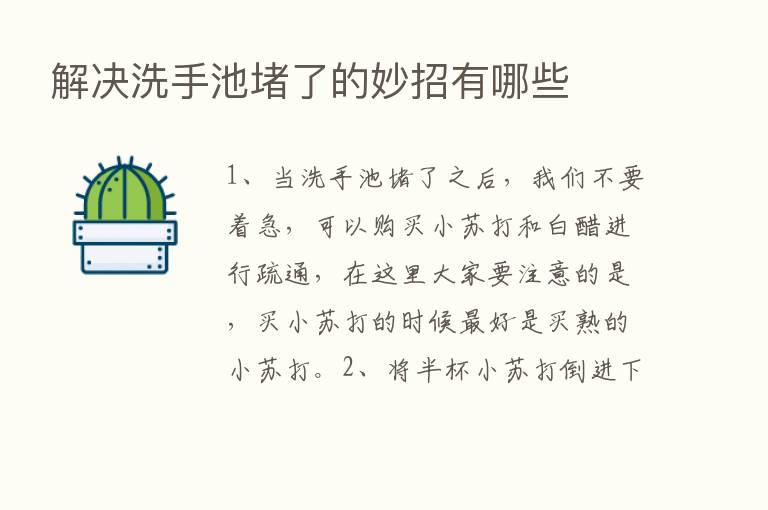 解决洗手池堵了的妙招有哪些

1、当洗手池堵了之后，我们不要着急，可以购买小苏打和白醋进行疏通，在这里大家要注意的是，买小苏打的时候最好是买熟的小苏打。2、将半杯小苏打倒进下